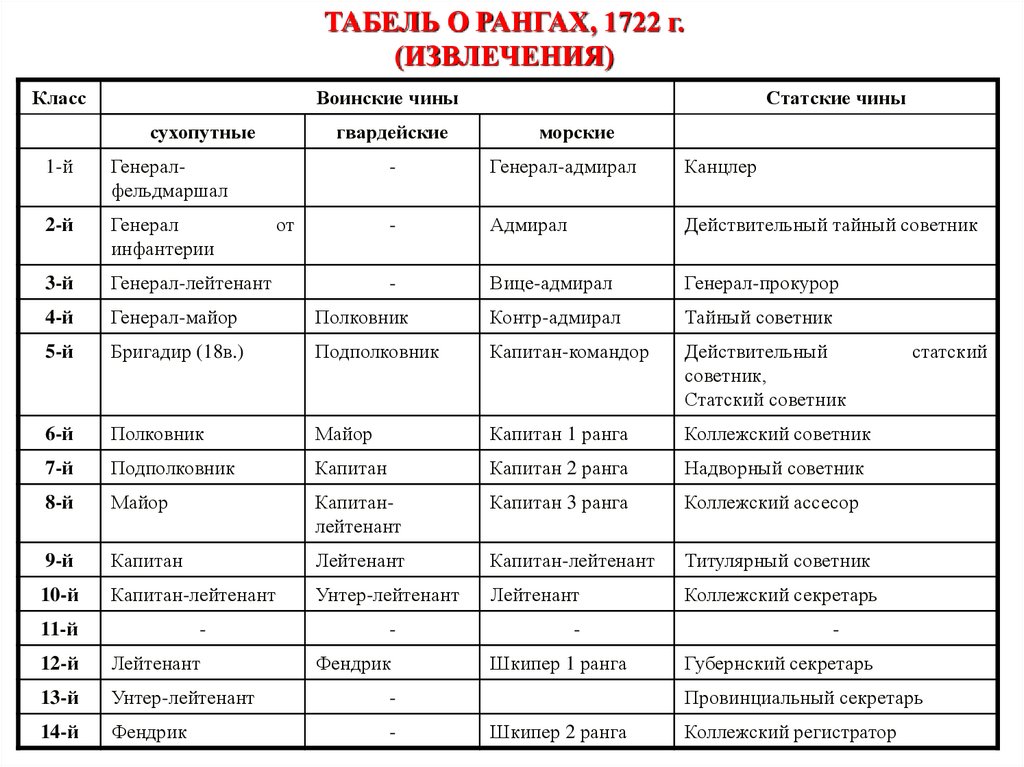 ТАБЕЛЬ О РАНГАХ, 1722 г.
(ИЗВЛЕЧЕНИЯ)

| Класс | Воинские чины | | | Статские чины |
|---|---|---|---|---|
| | сухопутные | гвардейские | морские | |
| 1-й | Генерал-фельдмаршал | - | Генерал-адмирал | Канцлер |
| 2-й | Генерал от инфантерии | - | Адмирал | Действительный тайный советник |
| 3-й | Генерал-лейтенант | - | Вице-адмирал | Генерал-прокурор |
| 4-й | Генерал-майор | Полковник | Контр-адмирал | Тайный советник |
| 5-й | Бригадир (18в.) | Подполковник | Капитан-командор | Действительный статский советник, Статский советник |
| 6-й | Полковник | Майор | Капитан 1 ранга | Коллежский советник |
| 7-й | Подполковник | Капитан | Капитан 2 ранга | Надворный советник |
| 8-й | Майор | Капитан-лейтенант | Капитан 3 ранга | Коллежский ассесор |
| 9-й | Капитан | Лейтенант | Капитан-лейтенант | Титулярный советник |
| 10-й | Капитан-лейтенант | Унтер-лейтенант | Лейтенант | Коллежский секретарь |
| 11-й | - | - | - | - |
| 12-й | Лейтенант | Фендрик | Шкипер 1 ранга | Губернский секретарь |
| 13-й | Унтер-лейтенант | - | | Провинциальный секретарь |
| 14-й | Фендрик | - | Шкипер 2 ранга | Коллежский регистратор |